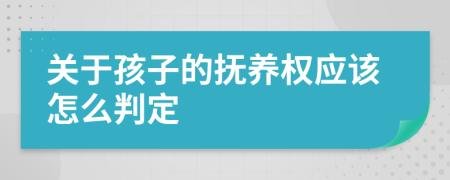 关于孩子的抚养权应该怎么判定